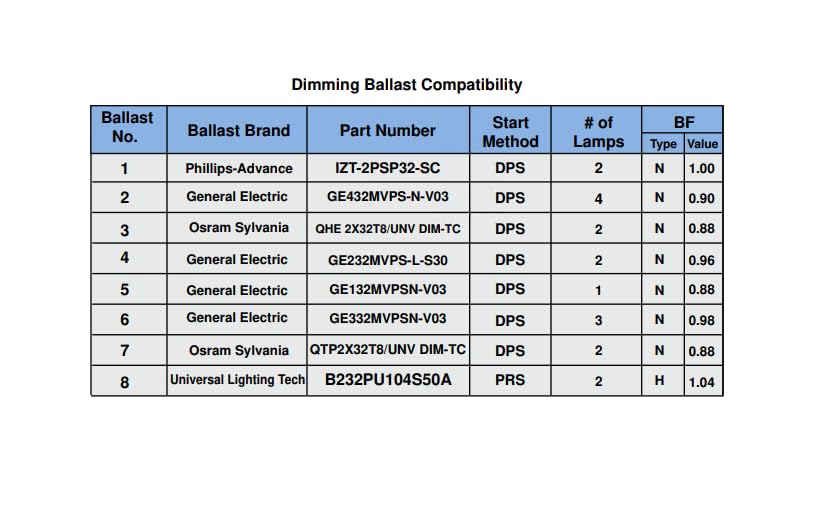 Dimming Ballast Compatibility

| Ballast No. | Ballast Brand | Part Number | Start Method | # of Lamps | BF Type | BF Value |
|---|---|---|---|---|---|---|
| 1 | Phillips-Advance | IZT-2PSP32-SC | DPS | 2 | N | 1.00 |
| 2 | General Electric | GE432MVPS-N-V03 | DPS | 4 | N | 0.90 |
| 3 | Osram Sylvania | QHE 2X32T8/UNV DIM-TC | DPS | 2 | N | 0.88 |
| 4 | General Electric | GE232MVPS-L-S30 | DPS | 2 | N | 0.96 |
| 5 | General Electric | GE132MVPSN-V03 | DPS | 1 | N | 0.88 |
| 6 | General Electric | GE332MVPSN-V03 | DPS | 3 | N | 0.98 |
| 7 | Osram Sylvania | QTP2X32T8/UNV DIM-TC | DPS | 2 | N | 0.88 |
| 8 | Universal Lighting Tech | B232PU104S50A | PRS | 2 | H | 1.04 |